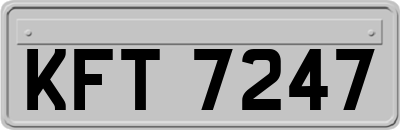 KFT 7247